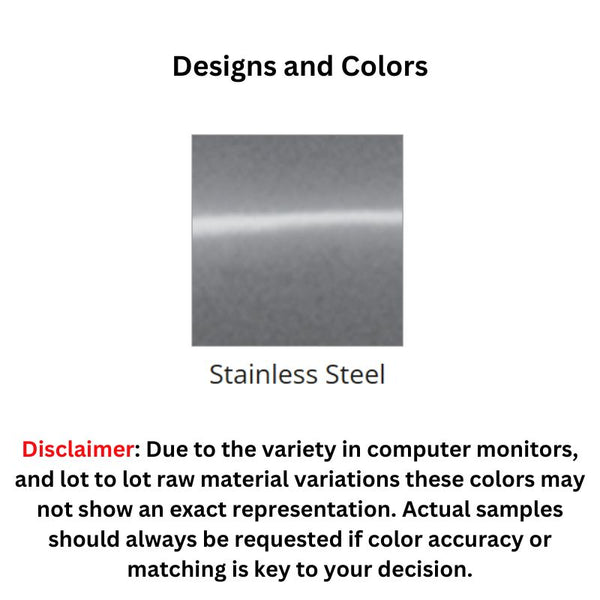 Designs and Colors

Stainless Steel

Disclaimer: Due to the variety in computer monitors, and lot to lot raw material variations these colors may not show an exact representation. Actual samples should always be requested if color accuracy or matching is key to your decision.